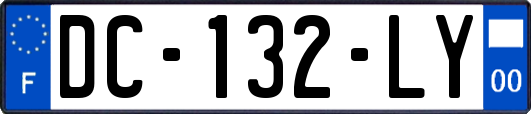 F
DC-132-LY
00